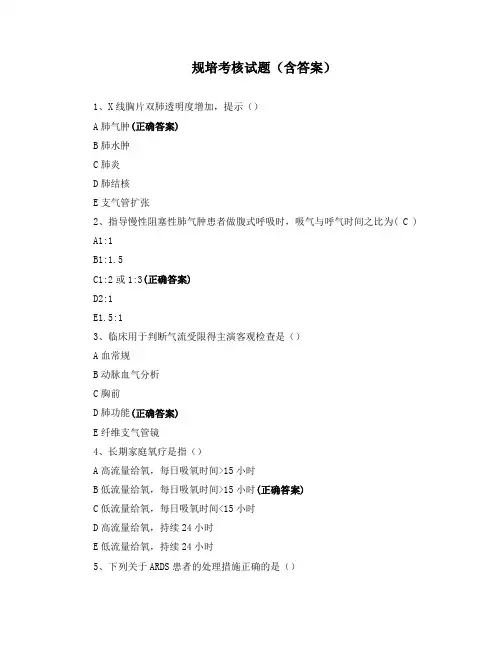 规培考核试题（含答案）

1、X线胸片双肺透明度增加，提示（）

A肺气肿(正确答案)

B肺水肿

C肺炎

D肺结核

E支气管扩张

2、指导慢性阻塞性肺气肿患者做腹式呼吸时，吸气与呼气时间之比为（ C ）

A1:1

B1:1.5

C1:2或1:3(正确答案)

D2:1

E1.5:1

3、临床用于判断气流受限得主演客观检查是（）

A血常规

B动脉血气分析

C胸前

D肺功能(正确答案)

E纤维支气管镜

4、长期家庭氧疗是指（）

A高流量给氧，每日吸氧时间>15小时

B低流量给氧，每日吸氧时间>15小时(正确答案)

C低流量给氧，每日吸氧时间<15小时

D高流量给氧，持续24小时

E低流量给氧，持续24小时

5、下列关于ARDS患者的处理措施正确的是（）